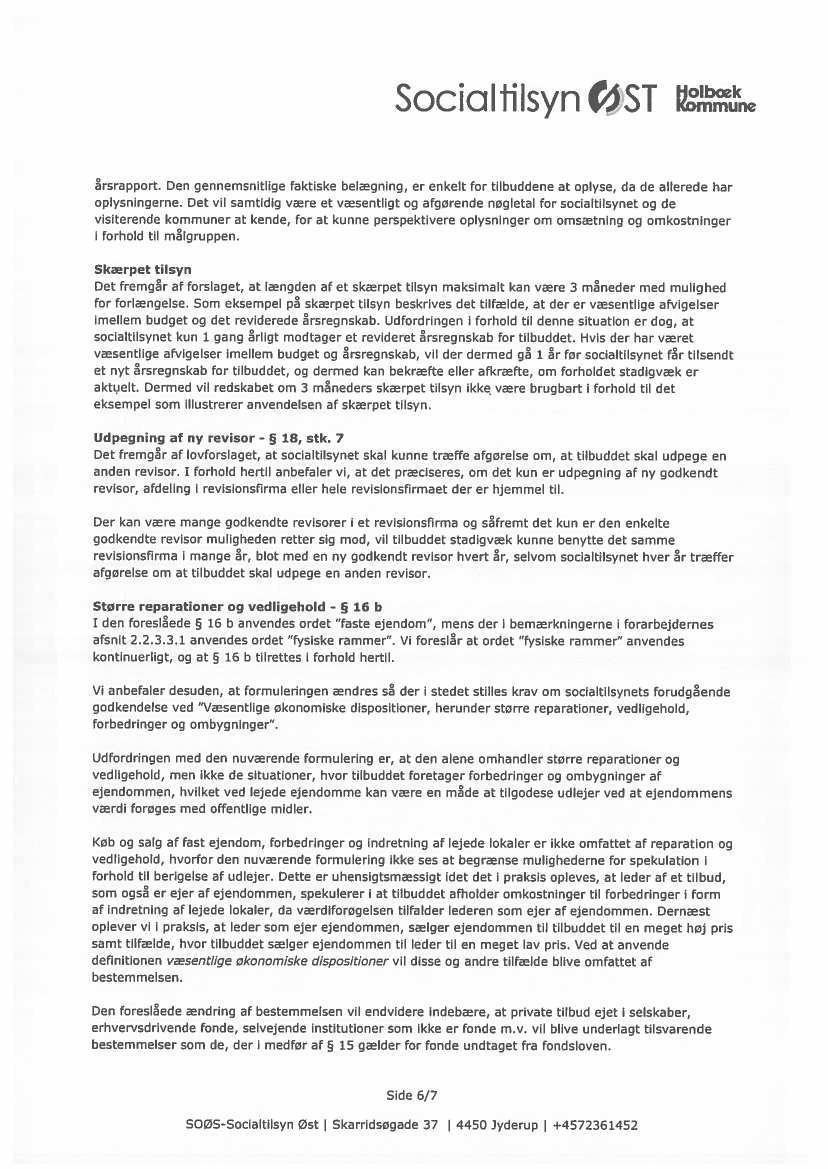 Socialtilsyn ØST Holbæk Kommune

årsrapport. Den gennemsnitlige faktiske belægning, er enkelt for tilbuddene at oplyse, da de allerede har oplysningerne. Det vil samtidig være et væsentligt og afgørende nøgletal for socialtilsynet og de visiterende kommuner at kende, for at kunne perspektivere oplysninger om omsætning og omkostninger i forhold til målgruppen.

Skærpet tilsyn
Det fremgår af forslaget, at længden af et skærpet tilsyn maksimalt kan være 3 måneder med mulighed for forlængelse. Som eksempel på skærpet tilsyn beskrives det tilfælde, at der er væsentlige afvigelser imellem budget og det reviderede årsregnskab. Udfordringen i forhold til denne situation er dog, at socialtilsynet kun 1 gang årligt modtager et revideret årsregnskab for tilbuddet. Hvis der har været væsentlige afvigelser imellem budget og årsregnskab, vil der dermed gå 1 år før socialtilsynet får tilsendt et nyt årsregnskab for tilbuddet, og dermed kan bekræfte eller afkræfte, om forholdet stadigvæk er aktuelt. Dermed vil redskabet om 3 måneders skærpet tilsyn ikke være brugbart i forhold til det eksempel som illustrerer anvendelsen af skærpet tilsyn.

Udpegning af ny revisor - § 18, stk. 7
Det fremgår af lovforslaget, at socialtilsynet skal kunne træffe afgørelse om, at tilbuddet skal udpege en anden revisor. I forhold hertil anbefaler vi, at det præciseres, om det kun er udpegning af ny godkendt revisor, afdeling i revisionsfirma eller hele revisionsfirmaet der er hjemmel til.

Der kan være mange godkendte revisorer i et revisionsfirma og såfremt det kun er den enkelte godkendte revisor muligheden retter sig mod, vil tilbuddet stadigvæk kunne benytte det samme revisionsfirma i mange år, blot med en ny godkendt revisor hvert år, selvom socialtilsynet hver år træffer afgørelse om at tilbuddet skal udpege en anden revisor.

Større reparationer og vedligehold - § 16 b
I den foreslåede § 16 b anvendes ordet "faste ejendom", mens der i bemærkningerne i forarbejdernes afsnit 2.2.3.3.1 anvendes ordet "fysiske rammer". Vi foreslår at ordet "fysiske rammer" anvendes kontinuerligt, og at § 16 b tilrettes i forhold hertil.

Vi anbefaler desuden, at formuleringen ændres så der i stedet stilles krav om socialtilsynets forudgående godkendelse ved "Væsentlige økonomiske dispositioner, herunder større reparationer, vedligehold, forbedringer og ombygninger".

Udfordringen med den nuværende formulering er, at den alene omhandler større reparationer og vedligehold, men ikke de situationer, hvor tilbuddet foretager forbedringer og ombygninger af ejendommen, hvilket ved lejede ejendomme kan være en måde at tilgodese udlejer ved at ejendommens værdi forøges med offentlige midler.

Køb og salg af fast ejendom, forbedringer og indretning af lejede lokaler er ikke omfattet af reparation og vedligehold, hvorfor den nuværende formulering ikke ses at begrænse mulighederne for spekulation i forhold til berigelse af udlejer. Dette er uhensigtsmæssigt idet det i praksis opleves, at leder af et tilbud, som også er ejer af ejendommen, spekulerer i at tilbuddet afholder omkostninger til forbedringer i form af indretning af lejede lokaler, da værdiforøgelsen tilfalder lederen som ejer af ejendommen. Dernæst oplever vi i praksis, at leder som ejer ejendommen, sælger ejendommen til tilbuddet til en meget høj pris samt tilfælde, hvor tilbuddet sælger ejendommen til leder til en meget lav pris. Ved at anvende definitionen væsentlige økonomiske dispositioner vil disse og andre tilfælde blive omfattet af bestemmelsen.

Den foreslåede ændring af bestemmelsen vil endvidere indebære, at private tilbud ejet i selskaber, erhvervsdrivende fonde, selvejende institutioner som ikke er fonde m.v. vil blive underlagt tilsvarende bestemmelser som de, der i medfør af § 15 gælder for fonde undtaget fra fondsloven.

Side 6/7

SOØS-Socialtilsyn Øst | Skarridsøgade 37 | 4450 Jyderup | +4572361452